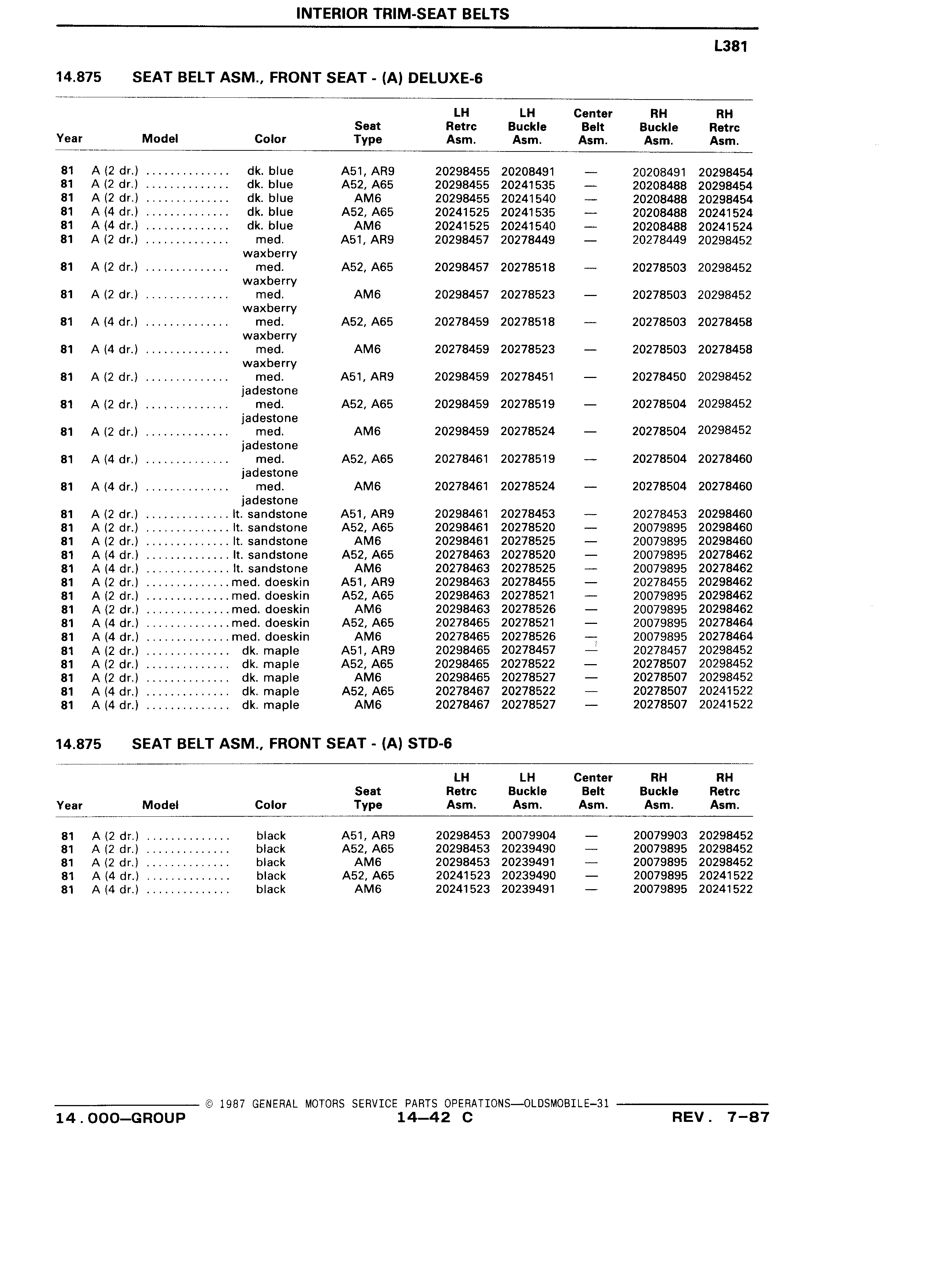 INTERIOR TRIM-SEAT BELTS

L381

14.875 SEAT BELT ASM., FRONT SEAT - (A) DELUXE-6

| Year | Model | Color | Seat Type | LH Retrc Asm. | LH Buckle Asm. | Center Belt Asm. | RH Buckle Asm. | RH Retrc Asm. |
|---|---|---|---|---|---|---|---|---|
| 81 | A (2 dr.) .............. | dk. blue | A51, AR9 | 20298455 | 20208491 | — | 20208491 | 20298454 |
| 81 | A (2 dr.) .............. | dk. blue | A52, A65 | 20298455 | 20241535 | — | 20208488 | 20298454 |
| 81 | A (2 dr.) .............. | dk. blue | AM6 | 20298455 | 20241540 | — | 20208488 | 20298454 |
| 81 | A (4 dr.) .............. | dk. blue | A52, A65 | 20241525 | 20241535 | — | 20208488 | 20241524 |
| 81 | A (4 dr.) .............. | dk. blue | AM6 | 20241525 | 20241540 | — | 20208488 | 20241524 |
| 81 | A (2 dr.) .............. | med. waxberry | A51, AR9 | 20298457 | 20278449 | — | 20278449 | 20298452 |
| 81 | A (2 dr.) .............. | med. waxberry | A52, A65 | 20298457 | 20278518 | — | 20278503 | 20298452 |
| 81 | A (2 dr.) .............. | med. waxberry | AM6 | 20298457 | 20278523 | — | 20278503 | 20298452 |
| 81 | A (4 dr.) .............. | med. waxberry | A52, A65 | 20278459 | 20278518 | — | 20278503 | 20278458 |
| 81 | A (4 dr.) .............. | med. waxberry | AM6 | 20278459 | 20278523 | — | 20278503 | 20278458 |
| 81 | A (2 dr.) .............. | med. jadestone | A51, AR9 | 20298459 | 20278451 | — | 20278450 | 20298452 |
| 81 | A (2 dr.) .............. | med. jadestone | A52, A65 | 20298459 | 20278519 | — | 20278504 | 20298452 |
| 81 | A (2 dr.) .............. | med. jadestone | AM6 | 20298459 | 20278524 | — | 20278504 | 20298452 |
| 81 | A (4 dr.) .............. | med. jadestone | A52, A65 | 20278461 | 20278519 | — | 20278504 | 20278460 |
| 81 | A (4 dr.) .............. | med. jadestone | AM6 | 20278461 | 20278524 | — | 20278504 | 20278460 |
| 81 | A (2 dr.) .............. | lt. sandstone | A51, AR9 | 20298461 | 20278453 | — | 20278453 | 20298460 |
| 81 | A (2 dr.) .............. | lt. sandstone | A52, A65 | 20298461 | 20278520 | — | 20079895 | 20298460 |
| 81 | A (2 dr.) .............. | lt. sandstone | AM6 | 20298461 | 20278525 | — | 20079895 | 20298460 |
| 81 | A (4 dr.) .............. | lt. sandstone | A52, A65 | 20278463 | 20278520 | — | 20079895 | 20278462 |
| 81 | A (4 dr.) .............. | lt. sandstone | AM6 | 20278463 | 20278525 | — | 20079895 | 20278462 |
| 81 | A (2 dr.) .............. | med. doeskin | A51, AR9 | 20298463 | 20278455 | — | 20278455 | 20298462 |
| 81 | A (2 dr.) .............. | med. doeskin | A52, A65 | 20298463 | 20278521 | — | 20079895 | 20298462 |
| 81 | A (2 dr.) .............. | med. doeskin | AM6 | 20298463 | 20278526 | — | 20079895 | 20298462 |
| 81 | A (4 dr.) .............. | med. doeskin | A52, A65 | 20278465 | 20278521 | — | 20079895 | 20278464 |
| 81 | A (4 dr.) .............. | med. doeskin | AM6 | 20278465 | 20278526 | — | 20079895 | 20278464 |
| 81 | A (2 dr.) .............. | dk. maple | A51, AR9 | 20298465 | 20278457 | — | 20278457 | 20298452 |
| 81 | A (2 dr.) .............. | dk. maple | A52, A65 | 20298465 | 20278522 | — | 20278507 | 20298452 |
| 81 | A (2 dr.) .............. | dk. maple | AM6 | 20298465 | 20278527 | — | 20278507 | 20298452 |
| 81 | A (4 dr.) .............. | dk. maple | A52, A65 | 20278467 | 20278522 | — | 20278507 | 20241522 |
| 81 | A (4 dr.) .............. | dk. maple | AM6 | 20278467 | 20278527 | — | 20278507 | 20241522 |

14.875 SEAT BELT ASM., FRONT SEAT - (A) STD-6

| Year | Model | Color | Seat Type | LH Retrc Asm. | LH Buckle Asm. | Center Belt Asm. | RH Buckle Asm. | RH Retrc Asm. |
|---|---|---|---|---|---|---|---|---|
| 81 | A (2 dr.) .............. | black | A51, AR9 | 20298453 | 20079904 | — | 20079903 | 20298452 |
| 81 | A (2 dr.) .............. | black | A52, A65 | 20298453 | 20239490 | — | 20079895 | 20298452 |
| 81 | A (2 dr.) .............. | black | AM6 | 20298453 | 20239491 | — | 20079895 | 20298452 |
| 81 | A (4 dr.) .............. | black | A52, A65 | 20241523 | 20239490 | — | 20079895 | 20241522 |
| 81 | A (4 dr.) .............. | black | AM6 | 20241523 | 20239491 | — | 20079895 | 20241522 |

© 1987 GENERAL MOTORS SERVICE PARTS OPERATIONS—OLDSMOBILE-31

14.000—GROUP 14—42 C REV. 7-87